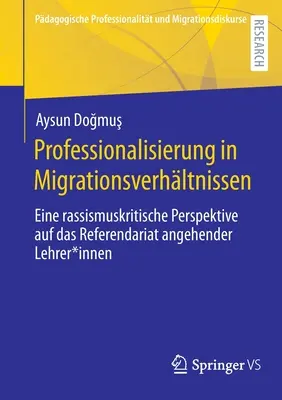 Pädagogische Professionalität und Migrationsdiskurse

RESEARCH

Aysun Doğmuş

Professionalisierung in Migrationsverhältnissen

Eine rassismuskritische Perspektive auf das Referendariat angehender Lehrer*innen

Springer VS